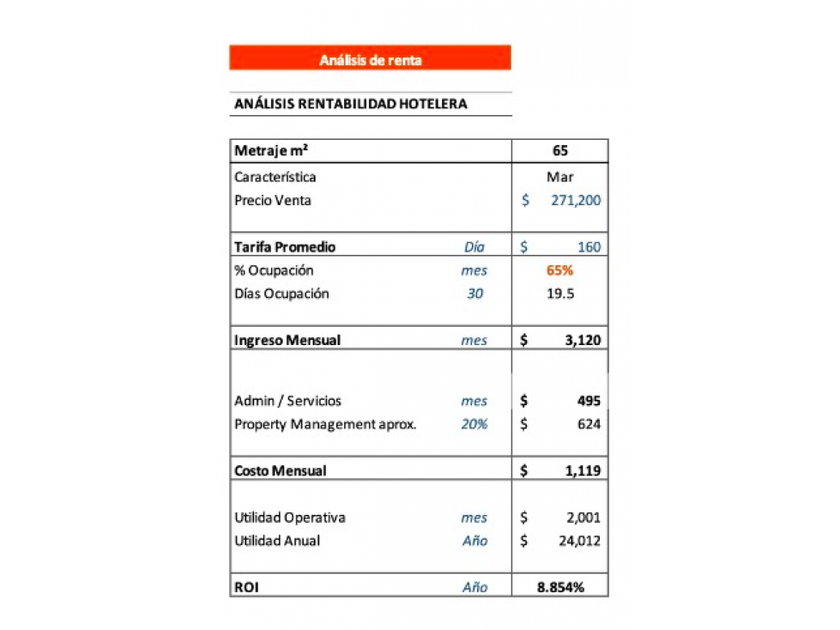 Análisis de renta

ANÁLISIS RENTABILIDAD HOTELERA

| Metraje m² | | 65 |
|---|---|---|
| Característica | | Mar |
| Precio Venta | | $ 271,200 |
| Tarifa Promedio | Día | $ 160 |
| % Ocupación | mes | 65% |
| Días Ocupación | 30 | 19.5 |
| Ingreso Mensual | mes | $ 3,120 |
| Admin / Servicios | mes | $ 495 |
| Property Management aprox. | 20% | $ 624 |
| Costo Mensual | | $ 1,119 |
| Utilidad Operativa | mes | $ 2,001 |
| Utilidad Anual | Año | $ 24,012 |
| ROI | Año | 8.854% |